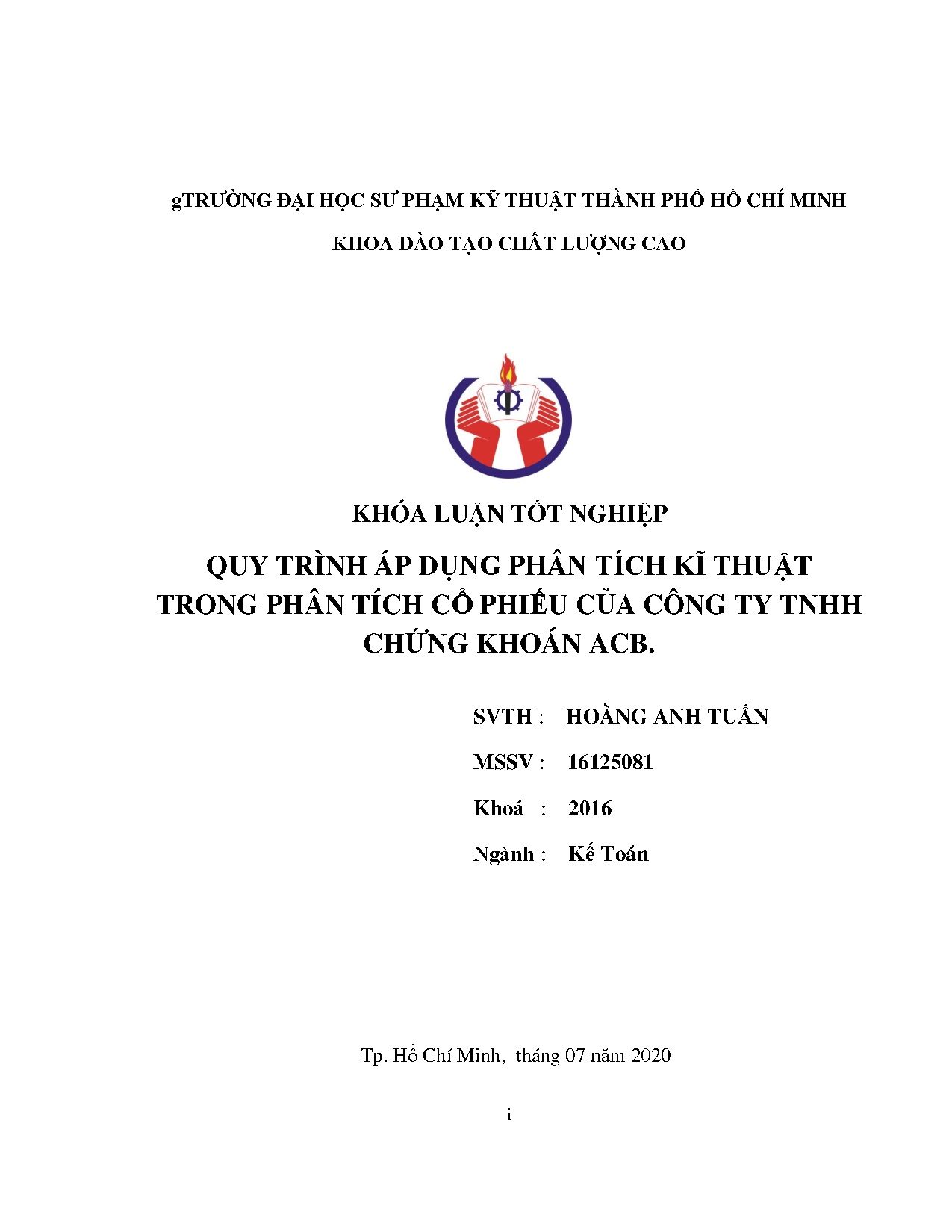 gTRƯỜNG ĐẠI HỌC SƯ PHẠM KỸ THUẬT THÀNH PHỐ HỒ CHÍ MINH

KHOA ĐÀO TẠO CHẤT LƯỢNG CAO

KHÓA LUẬN TỐT NGHIỆP

QUY TRÌNH ÁP DỤNG PHÂN TÍCH KĨ THUẬT TRONG PHÂN TÍCH CỔ PHIẾU CỦA CÔNG TY TNHH CHỨNG KHOÁN ACB.

SVTH : HOÀNG ANH TUẤN

MSSV : 16125081

Khoá : 2016

Ngành : Kế Toán

Tp. Hồ Chí Minh, tháng 07 năm 2020

i